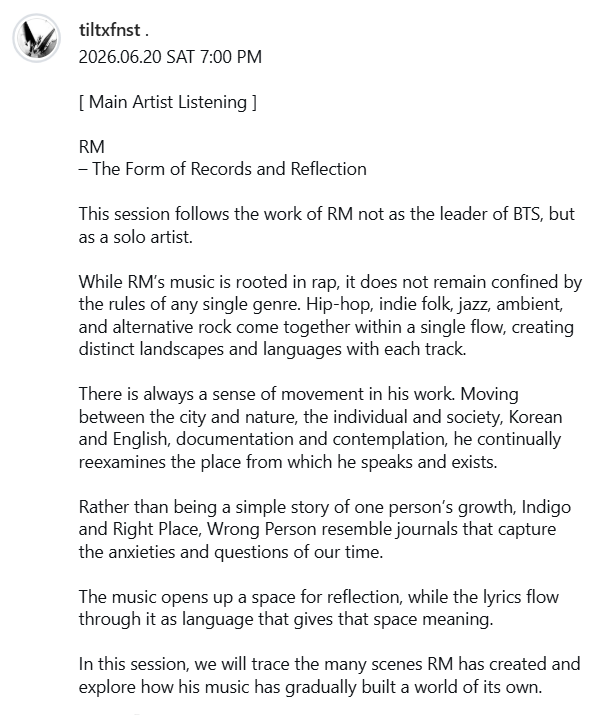 tiltxfnst .
2026.06.20 SAT 7:00 PM

[ Main Artist Listening ]

RM
– The Form of Records and Reflection

This session follows the work of RM not as the leader of BTS, but as a solo artist.

While RM's music is rooted in rap, it does not remain confined by the rules of any single genre. Hip-hop, indie folk, jazz, ambient, and alternative rock come together within a single flow, creating distinct landscapes and languages with each track.

There is always a sense of movement in his work. Moving between the city and nature, the individual and society, Korean and English, documentation and contemplation, he continually reexamines the place from which he speaks and exists.

Rather than being a simple story of one person's growth, Indigo and Right Place, Wrong Person resemble journals that capture the anxieties and questions of our time.

The music opens up a space for reflection, while the lyrics flow through it as language that gives that space meaning.

In this session, we will trace the many scenes RM has created and explore how his music has gradually built a world of its own.